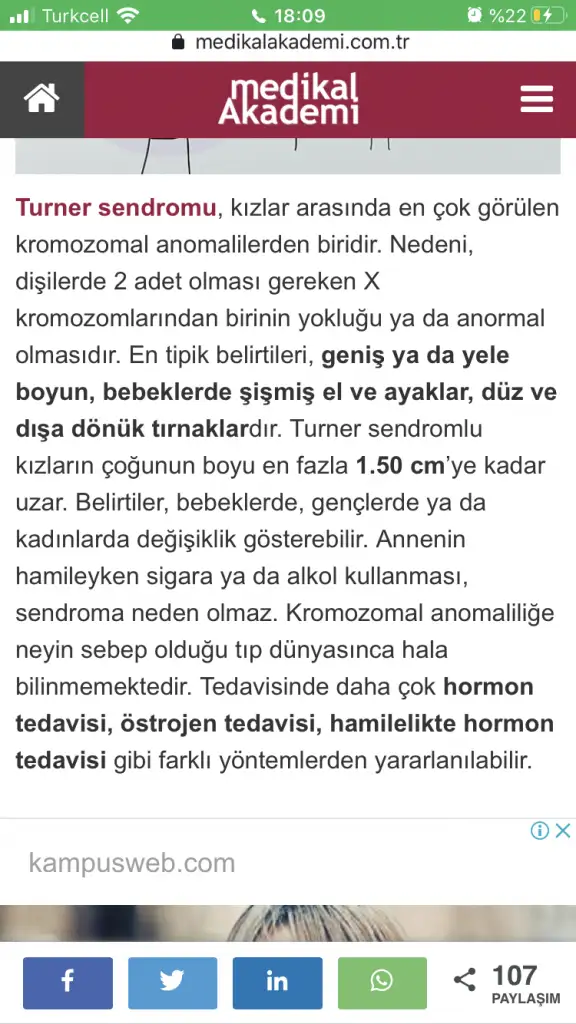 Turkcell 18:09 %22

medikalakademi.com.tr

medikal Akademi

Turner sendromu, kızlar arasında en çok görülen kromozomal anomalilerden biridir. Nedeni, dişilerde 2 adet olması gereken X kromozomlarından birinin yokluğu ya da anormal olmasıdır. En tipik belirtileri, geniş ya da yele boyun, bebeklerde şişmiş el ve ayaklar, düz ve dışa dönük tırnaklardır. Turner sendromlu kızların çoğunun boyu en fazla 1.50 cm'ye kadar uzar. Belirtiler, bebeklerde, gençlerde ya da kadınlarda değişiklik gösterebilir. Annenin hamileyken sigara ya da alkol kullanması, sendroma neden olmaz. Kromozomal anomaliliğe neyin sebep olduğu tıp dünyasınca hala bilinmemektedir. Tedavisinde daha çok hormon tedavisi, östrojen tedavisi, hamilelikte hormon tedavisi gibi farklı yöntemlerden yararlanılabilir.

kampusweb.com

107 PAYLAŞIM